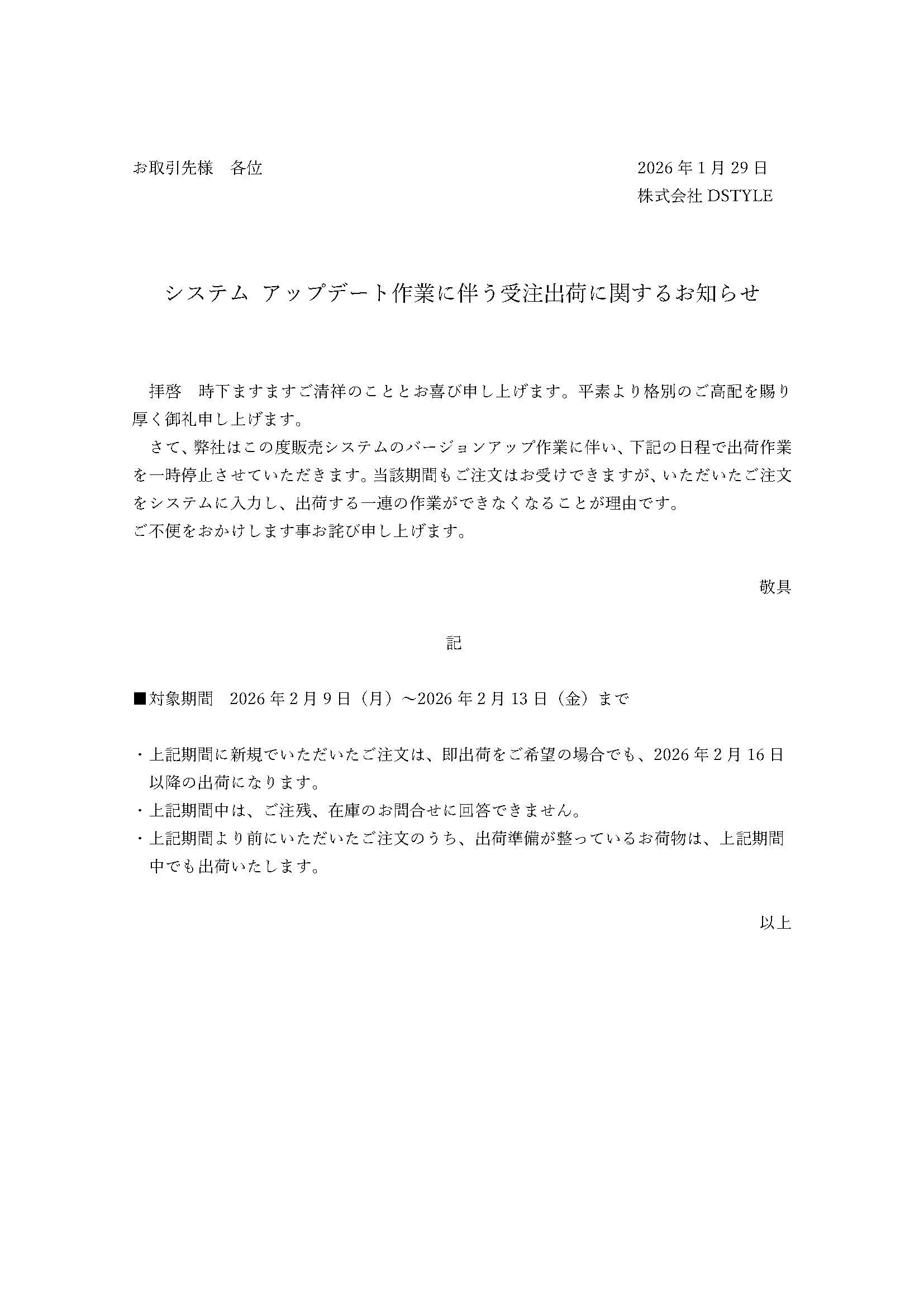 お取引先様　各位

2026年1月29日
株式会社 DSTYLE

システム アップデート作業に伴う受注出荷に関するお知らせ

拝啓　時下ますますご清祥のこととお喜び申し上げます。平素より格別のご高配を賜り厚く御礼申し上げます。
さて、弊社はこの度販売システムのバージョンアップ作業に伴い、下記の日程で出荷作業を一時停止させていただきます。当該期間もご注文はお受けできますが、いただいたご注文をシステムに入力し、出荷する一連の作業ができなくなることが理由です。
ご不便をおかけします事お詫び申し上げます。

敬具

記

■対象期間　2026年2月9日（月）～2026年2月13日（金）まで

・上記期間に新規でいただいたご注文は、即出荷をご希望の場合でも、2026年2月16日以降の出荷になります。
・上記期間中は、ご注残、在庫のお問合せに回答できません。
・上記期間より前にいただいたご注文のうち、出荷準備が整っているお荷物は、上記期間中でも出荷いたします。

以上